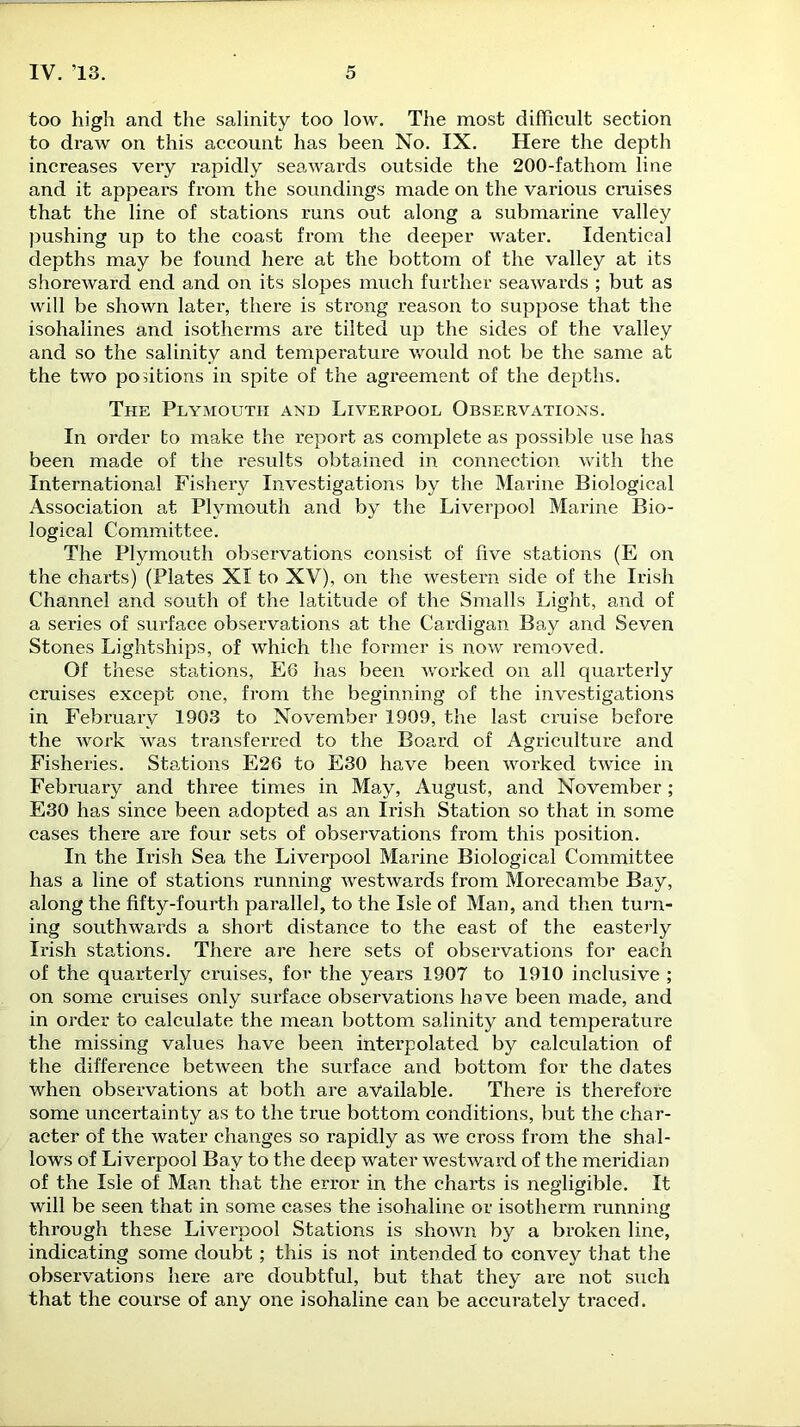 IV. '13. 5

too high and the salinity too low. The most difficult section to draw on this account has been No. IX. Here the depth increases very rapidly seawards outside the 200-fathom line and it appears from the soundings made on the various cruises that the line of stations runs out along a submarine valley pushing up to the coast from the deeper water. Identical depths may be found here at the bottom of the valley at its shoreward end and on its slopes much further seawards ; but as will be shown later, there is strong reason to suppose that the isohalines and isotherms are tilted up the sides of the valley and so the salinity and temperature would not be the same at the two positions in spite of the agreement of the depths.

The Plymouth and Liverpool Observations.

In order to make the report as complete as possible use has been made of the results obtained in connection with the International Fishery Investigations by the Marine Biological Association at Plymouth and by the Liverpool Marine Biological Committee.

The Plymouth observations consist of five stations (E on the charts) (Plates XI to XV), on the western side of the Irish Channel and south of the latitude of the Smalls Light, and of a series of surface observations at the Cardigan Bay and Seven Stones Lightships, of which the former is now removed.

Of these stations, E6 has been worked on all quarterly cruises except one, from the beginning of the investigations in February 1903 to November 1909, the last cruise before the work was transferred to the Board of Agriculture and Fisheries. Stations E26 to E30 have been worked twice in February and three times in May, August, and November ; E30 has since been adopted as an Irish Station so that in some cases there are four sets of observations from this position.

In the Irish Sea the Liverpool Marine Biological Committee has a line of stations running westwards from Morecambe Bay, along the fifty-fourth parallel, to the Isle of Man, and then turning southwards a short distance to the east of the easterly Irish stations. There are here sets of observations for each of the quarterly cruises, for the years 1907 to 1910 inclusive ; on some cruises only surface observations have been made, and in order to calculate the mean bottom salinity and temperature the missing values have been interpolated by calculation of the difference between the surface and bottom for the dates when observations at both are available. There is therefore some uncertainty as to the true bottom conditions, but the character of the water changes so rapidly as we cross from the shallows of Liverpool Bay to the deep water westward of the meridian of the Isle of Man that the error in the charts is negligible. It will be seen that in some cases the isohaline or isotherm running through these Liverpool Stations is shown by a broken line, indicating some doubt ; this is not intended to convey that the observations here are doubtful, but that they are not such that the course of any one isohaline can be accurately traced.